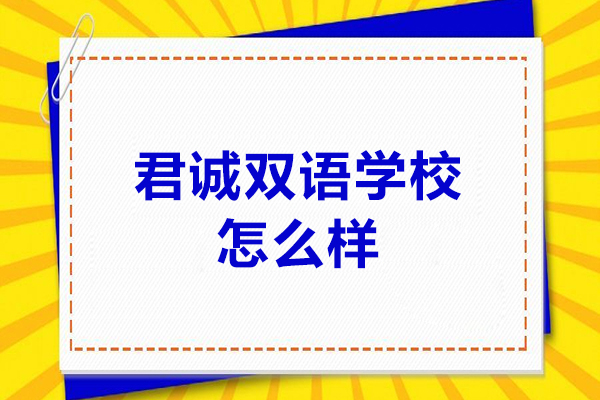 君诚双语学校
怎么样